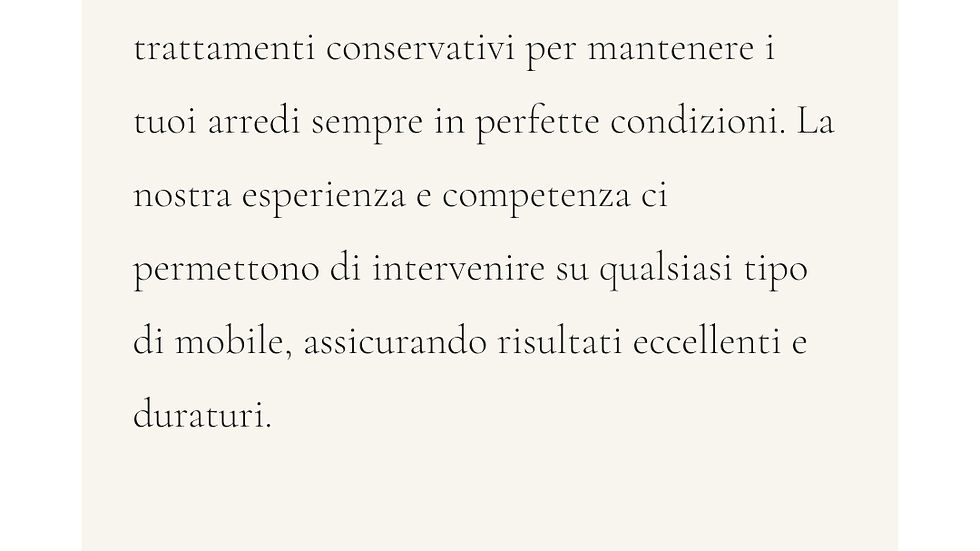 trattamenti conservativi per mantenere i tuoi arredi sempre in perfette condizioni. La nostra esperienza e competenza ci permettono di intervenire su qualsiasi tipo di mobile, assicurando risultati eccellenti e duraturi.